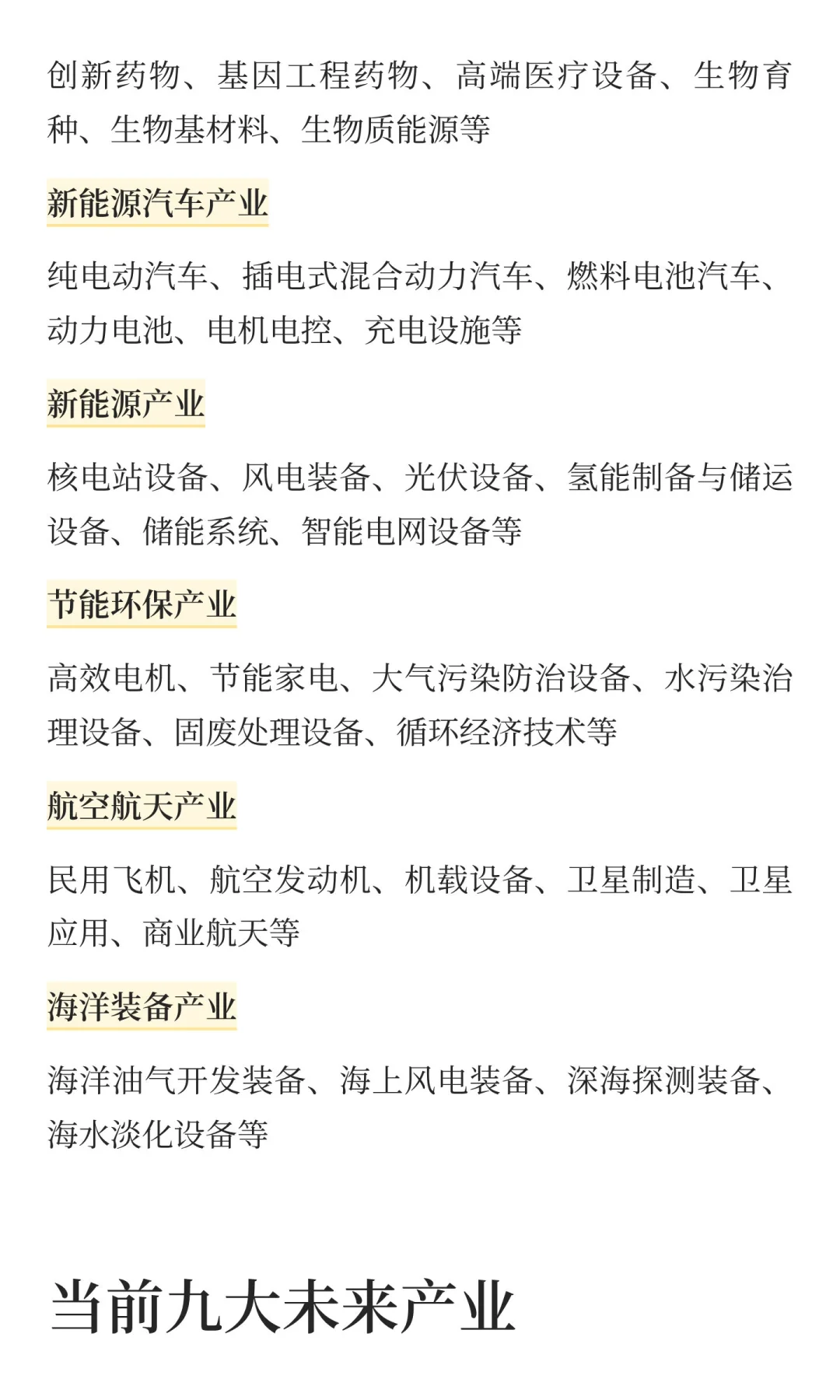 创新药物、基因工程药物、高端医疗设备、生物育种、生物基材料、生物质能源等

新能源汽车产业

纯电动汽车、插电式混合动力汽车、燃料电池汽车、动力电池、电机电控、充电设施等

新能源产业

核电站设备、风电装备、光伏设备、氢能制备与储运设备、储能系统、智能电网设备等

节能环保产业

高效电机、节能家电、大气污染防治设备、水污染治理设备、固废处理设备、循环经济技术等

航空航天产业

民用飞机、航空发动机、机载设备、卫星制造、卫星应用、商业航天等

海洋装备产业

海洋油气开发装备、海上风电装备、深海探测装备、海水淡化设备等

当前九大未来产业